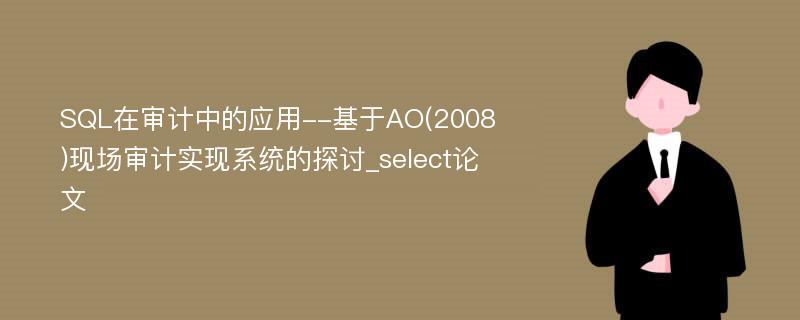 SQL在审计中的应用--基于AO(2008)现场审计实现系统的探讨_select论文